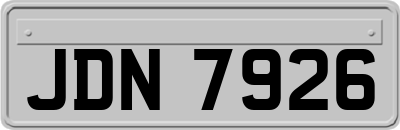 JDN 7926